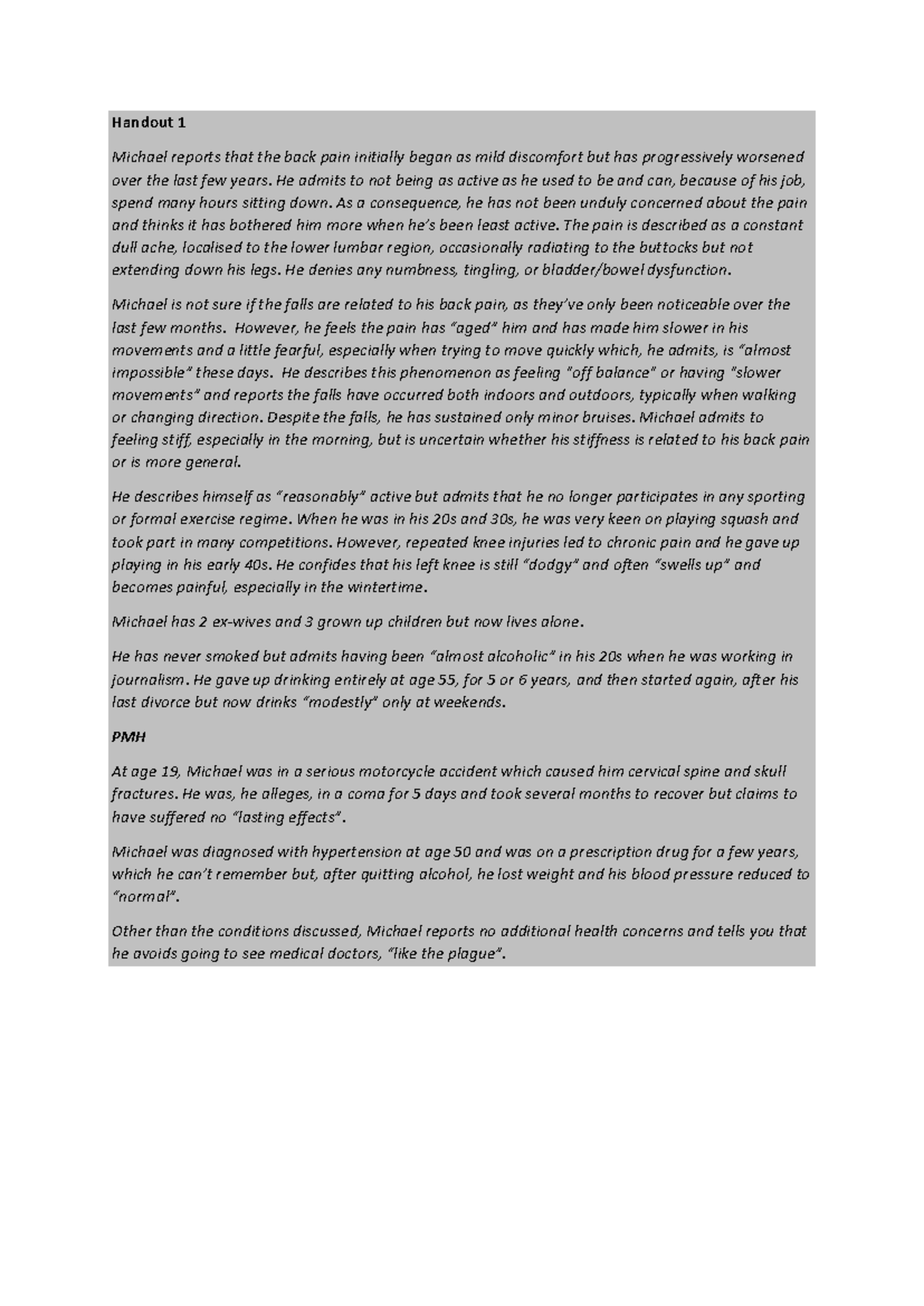 Handout 1

Michael reports that the back pain initially began as mild discomfort but has progressively worsened over the last few years. He admits to not being as active as he used to be and can, because of his job, spend many hours sitting down. As a consequence, he has not been unduly concerned about the pain and thinks it has bothered him more when he's been least active. The pain is described as a constant dull ache, localised to the lower lumbar region, occasionally radiating to the buttocks but not extending down his legs. He denies any numbness, tingling, or bladder/bowel dysfunction.

Michael is not sure if the falls are related to his back pain, as they've only been noticeable over the last few months. However, he feels the pain has "aged" him and has made him slower in his movements and a little fearful, especially when trying to move quickly which, he admits, is "almost impossible" these days. He describes this phenomenon as feeling "off balance" or having "slower movements" and reports the falls have occurred both indoors and outdoors, typically when walking or changing direction. Despite the falls, he has sustained only minor bruises. Michael admits to feeling stiff, especially in the morning, but is uncertain whether his stiffness is related to his back pain or is more general.

He describes himself as "reasonably" active but admits that he no longer participates in any sporting or formal exercise regime. When he was in his 20s and 30s, he was very keen on playing squash and took part in many competitions. However, repeated knee injuries led to chronic pain and he gave up playing in his early 40s. He confides that his left knee is still "dodgy" and often "swells up" and becomes painful, especially in the wintertime.

Michael has 2 ex-wives and 3 grown up children but now lives alone.

He has never smoked but admits having been "almost alcoholic" in his 20s when he was working in journalism. He gave up drinking entirely at age 55, for 5 or 6 years, and then started again, after his last divorce but now drinks "modestly" only at weekends.

PMH

At age 19, Michael was in a serious motorcycle accident which caused him cervical spine and skull fractures. He was, he alleges, in a coma for 5 days and took several months to recover but claims to have suffered no "lasting effects".

Michael was diagnosed with hypertension at age 50 and was on a prescription drug for a few years, which he can't remember but, after quitting alcohol, he lost weight and his blood pressure reduced to "normal".

Other than the conditions discussed, Michael reports no additional health concerns and tells you that he avoids going to see medical doctors, "like the plague".